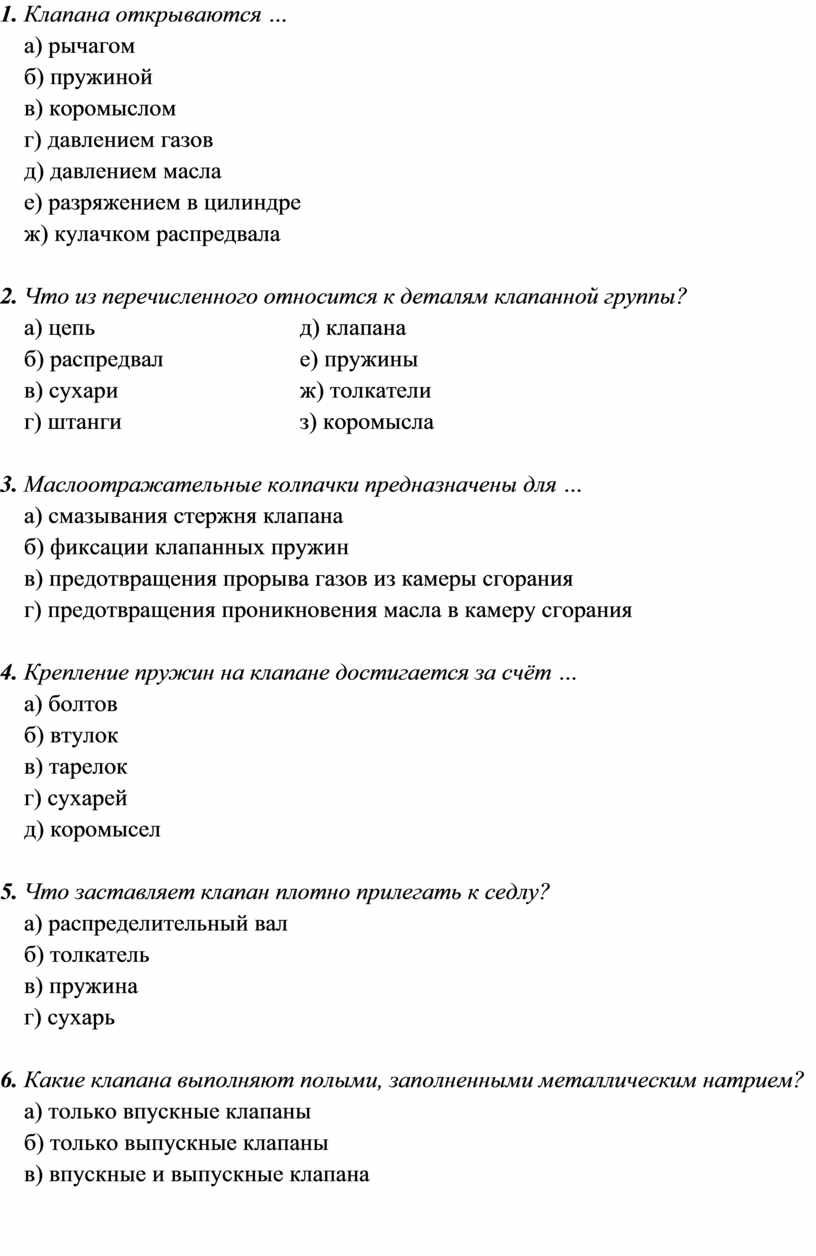 1. Клапана открываются …
а) рычагом
б) пружиной
в) коромыслом
г) давлением газов
д) давлением масла
е) разряжением в цилиндре
ж) кулачком распредвала

2. Что из перечисленного относится к деталям клапанной группы?
а) цепь
б) распредвал
в) сухари
г) штанги
д) клапана
е) пружины
ж) толкатели
з) коромысла

3. Маслоотражательные колпачки предназначены для …
а) смазывания стержня клапана
б) фиксации клапанных пружин
в) предотвращения прорыва газов из камеры сгорания
г) предотвращения проникновения масла в камеру сгорания

4. Крепление пружин на клапане достигается за счёт …
а) болтов
б) втулок
в) тарелок
г) сухарей
д) коромысел

5. Что заставляет клапан плотно прилегать к седлу?
а) распределительный вал
б) толкатель
в) пружина
г) сухарь

6. Какие клапана выполняют полыми, заполненными металлическим натрием?
а) только впускные клапаны
б) только выпускные клапаны
в) впускные и выпускные клапана